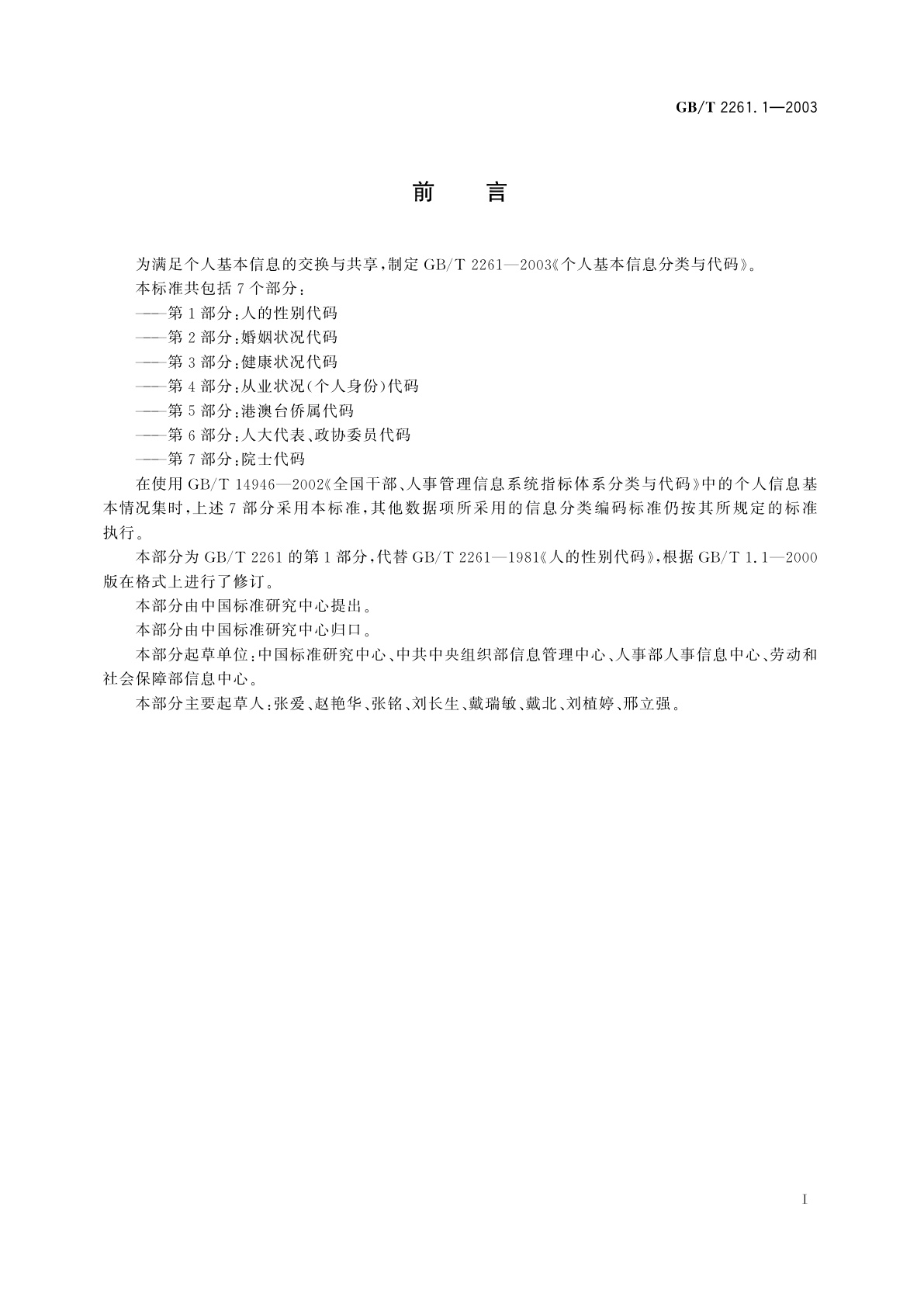 GB/T 2261.1—2003

前　言

为满足个人基本信息的交换与共享，制定 GB/T 2261—2003《个人基本信息分类与代码》。

本标准共包括 7 个部分：

——第 1 部分：人的性别代码

——第 2 部分：婚姻状况代码

——第 3 部分：健康状况代码

——第 4 部分：从业状况(个人身份)代码

——第 5 部分：港澳台侨属代码

——第 6 部分：人大代表、政协委员代码

——第 7 部分：院士代码

在使用 GB/T 14946—2002《全国干部、人事管理信息系统指标体系分类与代码》中的个人信息基本情况集时，上述 7 部分采用本标准，其他数据项所采用的信息分类编码标准仍按其所规定的标准执行。

本部分为 GB/T 2261 的第 1 部分，代替 GB/T 2261—1981《人的性别代码》，根据 GB/T 1.1—2000 版在格式上进行了修订。

本部分由中国标准研究中心提出。

本部分由中国标准研究中心归口。

本部分起草单位：中国标准研究中心、中共中央组织部信息管理中心、人事部人事信息中心、劳动和社会保障部信息中心。

本部分主要起草人：张爱、赵艳华、张铭、刘长生、戴瑞敏、戴北、刘植婷、邢立强。

I